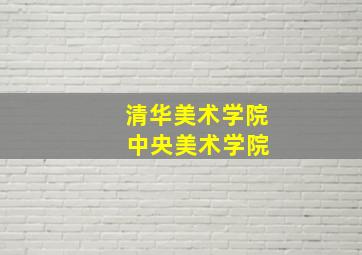 清华美术学院
中央美术学院